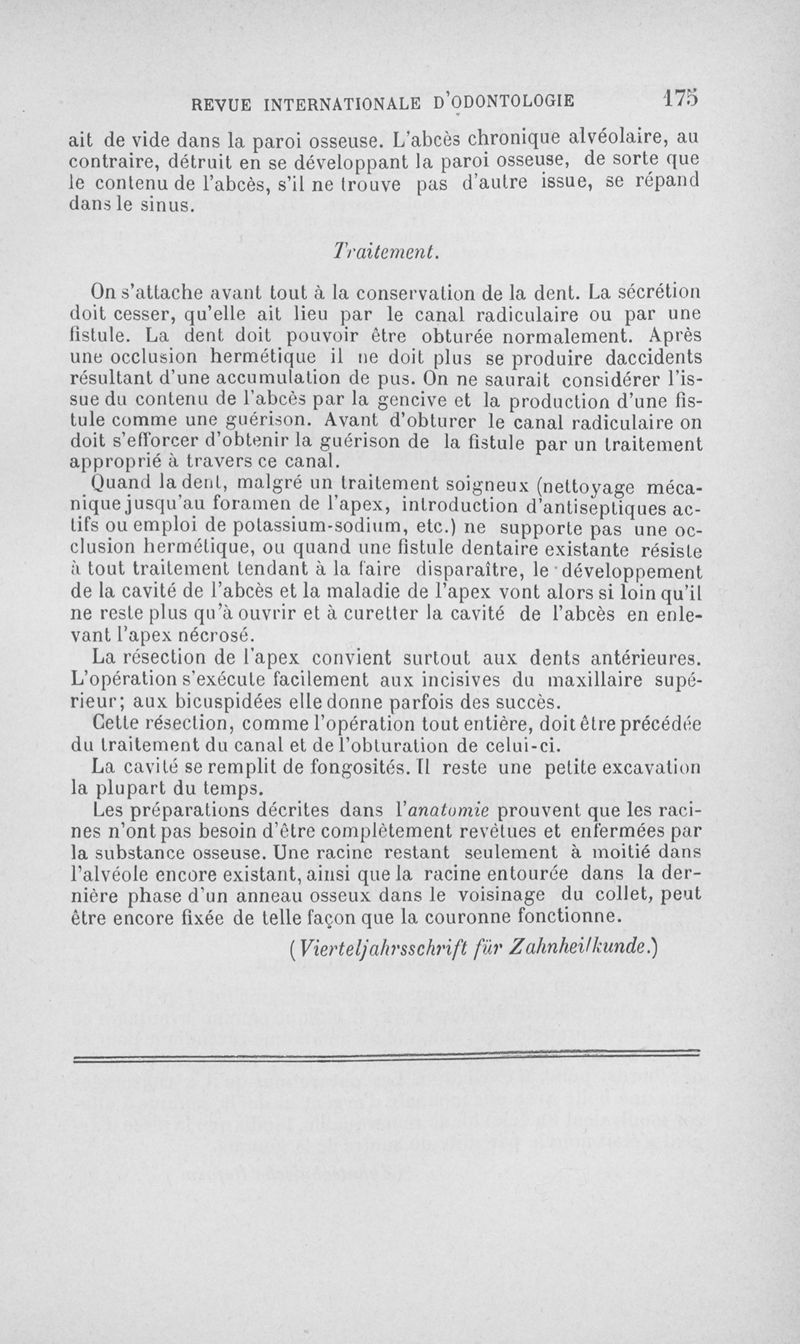 REVUE INTERNATIONALE D'ODONTOLOGIE 175

ait de vide dans la paroi osseuse. L'abcès chronique alvéolaire, au contraire, détruit en se développant la paroi osseuse, de sorte que le contenu de l'abcès, s'il ne trouve pas d'autre issue, se répand dans le sinus.

Traitement.

On s'attache avant tout à la conservation de la dent. La sécrétion doit cesser, qu'elle ait lieu par le canal radiculaire ou par une fistule. La dent doit pouvoir être obturée normalement. Après une occlusion hermétique il ne doit plus se produire daccidents résultant d'une accumulation de pus. On ne saurait considérer l'issue du contenu de l'abcès par la gencive et la production d'une fistule comme une guérison. Avant d'obturer le canal radiculaire on doit s'efforcer d'obtenir la guérison de la fistule par un traitement approprié à travers ce canal.

Quand la dent, malgré un traitement soigneux (nettoyage mécanique jusqu'au foramen de l'apex, introduction d'antiseptiques actifs ou emploi de potassium-sodium, etc.) ne supporte pas une occlusion hermétique, ou quand une fistule dentaire existante résiste à tout traitement tendant à la faire disparaître, le développement de la cavité de l'abcès et la maladie de l'apex vont alors si loin qu'il ne reste plus qu'à ouvrir et à curetter la cavité de l'abcès en enlevant l'apex nécrosé.

La résection de l'apex convient surtout aux dents antérieures. L'opération s'exécute facilement aux incisives du maxillaire supérieur; aux bicuspidées elle donne parfois des succès.

Cette résection, comme l'opération tout entière, doit être précédée du traitement du canal et de l'obturation de celui-ci.

La cavité se remplit de fongosités. Il reste une petite excavation la plupart du temps.

Les préparations décrites dans l'anatomie prouvent que les racines n'ont pas besoin d'être complètement revêtues et enfermées par la substance osseuse. Une racine restant seulement à moitié dans l'alvéole encore existant, ainsi que la racine entourée dans la dernière phase d'un anneau osseux dans le voisinage du collet, peut être encore fixée de telle façon que la couronne fonctionne.

(Vierteljahrsschrift für Zahnheilkunde.)